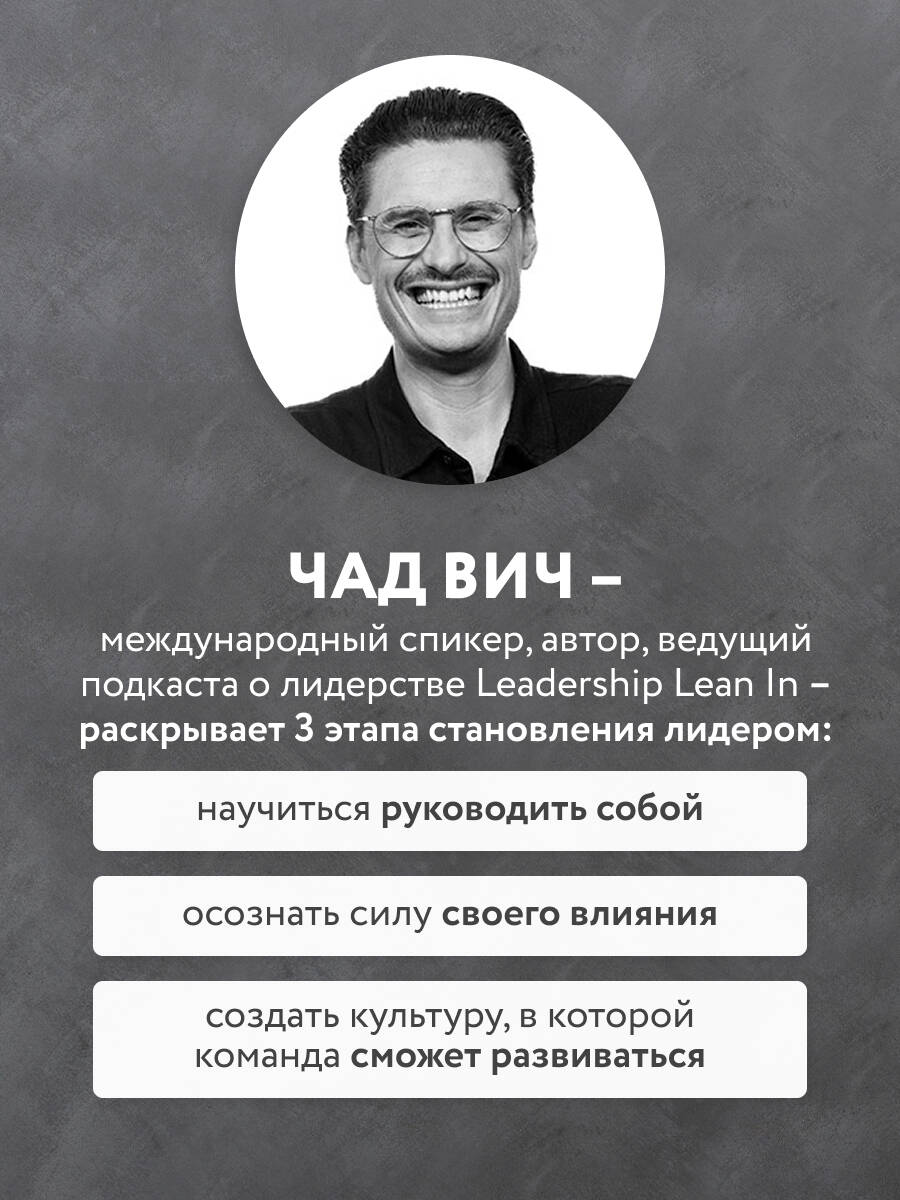 ЧАД ВИЧ –

международный спикер, автор, ведущий подкаста о лидерстве Leadership Lean In – раскрывает 3 этапа становления лидером:

научиться руководить собой

осознать силу своего влияния

создать культуру, в которой команда сможет развиваться